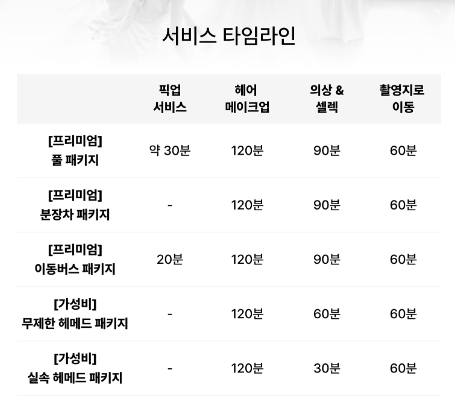 서비스 타임라인

|  | 픽업 서비스 | 헤어 메이크업 | 의상 & 셀렉 | 촬영지로 이동 |
|---|---|---|---|---|
| [프리미엄] 풀 패키지 | 약 30분 | 120분 | 90분 | 60분 |
| [프리미엄] 분장차 패키지 | - | 120분 | 90분 | 60분 |
| [프리미엄] 이동버스 패키지 | 20분 | 120분 | 90분 | 60분 |
| [가성비] 무제한 헤메드 패키지 | - | 120분 | 60분 | 60분 |
| [가성비] 실속 헤메드 패키지 | - | 120분 | 30분 | 60분 |